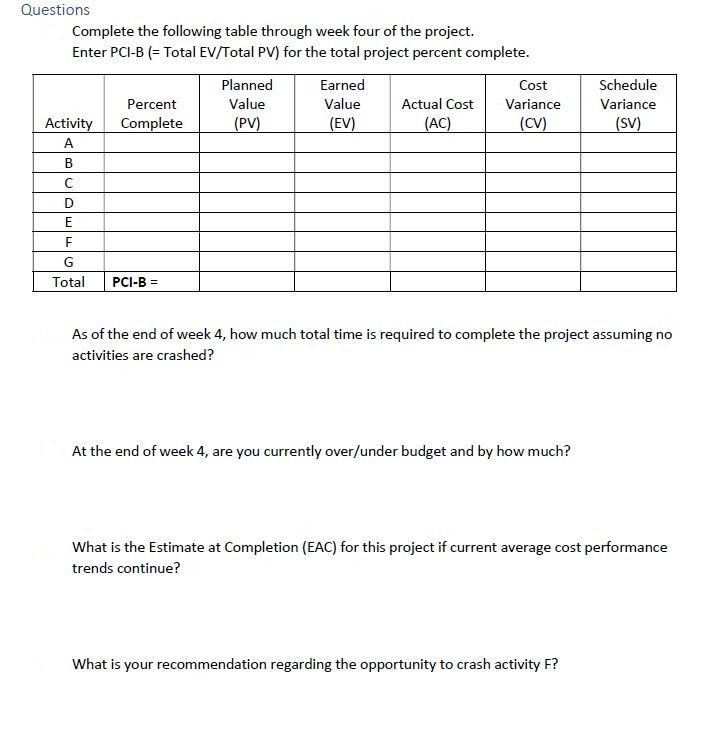 Questions

Complete the following table through week four of the project.
Enter PCI-B (= Total EV/Total PV) for the total project percent complete.

| Activity | Percent Complete | Planned Value (PV) | Earned Value (EV) | Actual Cost (AC) | Cost Variance (CV) | Schedule Variance (SV) |
|---|---|---|---|---|---|---|
| A | | | | | | |
| B | | | | | | |
| C | | | | | | |
| D | | | | | | |
| E | | | | | | |
| F | | | | | | |
| G | | | | | | |
| Total | PCI-B = | | | | | |

As of the end of week 4, how much total time is required to complete the project assuming no activities are crashed?

At the end of week 4, are you currently over/under budget and by how much?

What is the Estimate at Completion (EAC) for this project if current average cost performance trends continue?

What is your recommendation regarding the opportunity to crash activity F?